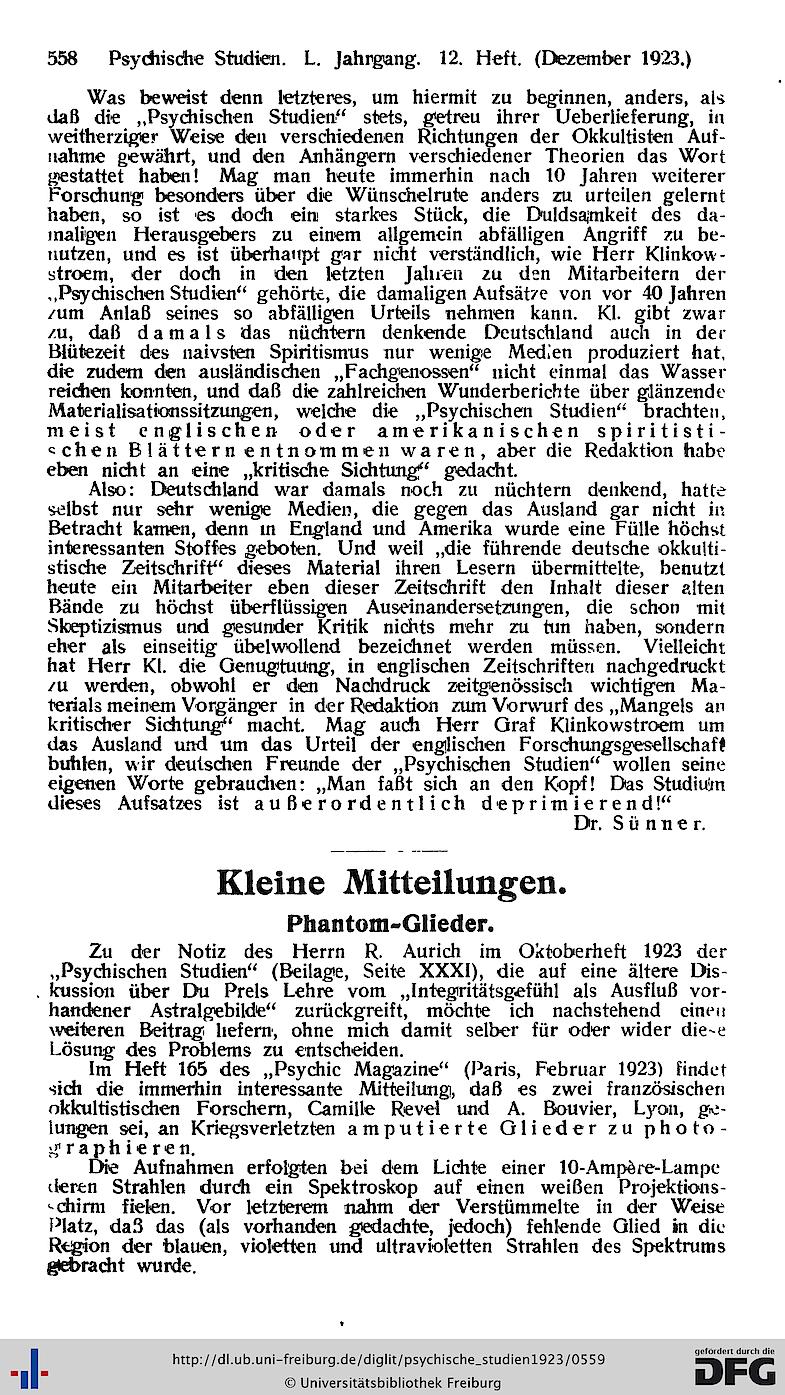 558 Psychische Studien. L. Jahrgang. 12. Heft. (Dezember 1923.)

Was beweist denn letzteres, um hiermit zu beginnen, anders, als daß die „Psychischen Studien“ stets, getreu ihrer Ueberlieferung, in weitherziger Weise den verschiedenen Richtungen der Okkultisten Aufnahme gewährt, und den Anhängern verschiedener Theorien das Wort gestattet haben! Mag man heute immerhin nach 10 Jahren weiterer Forschung besonders über die Wünschelrute anders zu urteilen gelernt haben, so ist es doch ein starkes Stück, die Duldsamkeit des damaligen Herausgebers zu einem allgemein abfälligen Angriff zu benutzen, und es ist überhaupt gar nicht verständlich, wie Herr Klinkowstroem, der doch in den letzten Jahren zu den Mitarbeitern der „Psychischen Studien“ gehörte, die damaligen Aufsätze von vor 40 Jahren zum Anlaß seines so abfälligen Urteils nehmen kann. Kl. gibt zwar zu, daß damals das nüchtern denkende Deutschland auch in der Blütezeit des naivsten Spiritismus nur wenige Medien produziert hat, die zudem den ausländischen „Fachgenossen“ nicht einmal das Wasser reichen konnten, und daß die zahlreichen Wunderberichte über glänzende Materialisationssitzungen, welche die „Psychischen Studien“ brachten, meist englischen oder amerikanischen spiritistischen Blättern entnommen waren, aber die Redaktion habe eben nicht an eine „kritische Sichtung“ gedacht.

Also: Deutschland war damals noch zu nüchtern denkend, hatte selbst nur sehr wenige Medien, die gegen das Ausland gar nicht in Betracht kamen, denn in England und Amerika wurde eine Fülle höchst interessanten Stoffes geboten. Und weil „die führende deutsche okkultistische Zeitschrift“ dieses Material ihren Lesern übermittelte, benutzt heute ein Mitarbeiter eben dieser Zeitschrift den Inhalt dieser alten Bände zu höchst überflüssigen Auseinandersetzungen, die schon mit Skeptizismus und gesunder Kritik nichts mehr zu tun haben, sondern eher als einseitig übelwollend bezeichnet werden müssen. Vielleicht hat Herr Kl. die Genugtuung, in englischen Zeitschriften nachgedruckt zu werden, obwohl er den Nachdruck zeitgenössisch wichtigen Materials meinem Vorgänger in der Redaktion zum Vorwurf des „Mangels an kritischer Sichtung“ macht. Mag auch Herr Graf Klinkowstroem um das Ausland und um das Urteil der englischen Forschungsgesellschaft buhlen, wir deutschen Freunde der „Psychischen Studien“ wollen seine eigenen Worte gebrauchen: „Man faßt sich an den Kopf! Das Studium dieses Aufsatzes ist außerordentlich deprimierend!“

Dr. Sünner.

Kleine Mitteilungen.

Phantom-Glieder.

Zu der Notiz des Herrn R. Aurich im Oktoberheft 1923 der „Psychischen Studien“ (Beilage, Seite XXXI), die auf eine ältere Diskussion über Du Prels Lehre vom „Integritätsgefühl als Ausfluß vorhandener Astralgebilde“ zurückgreift, möchte ich nachstehend einen weiteren Beitrag liefern, ohne mich damit selber für oder wider diese Lösung des Problems zu entscheiden.

Im Heft 165 des „Psychic Magazine“ (Paris, Februar 1923) findet sich die immerhin interessante Mitteilung, daß es zwei französischen okkultistischen Forschern, Camille Revel und A. Bouvier, Lyon, gelungen sei, an Kriegsverletzten amputierte Glieder zu photographieren.

Die Aufnahmen erfolgten bei dem Lichte einer 10-Ampère-Lampe deren Strahlen durch ein Spektroskop auf einen weißen Projektionsschirm fielen. Vor letzterem nahm der Verstümmelte in der Weise Platz, daß das (als vorhanden gedachte, jedoch) fehlende Glied in die Region der blauen, violetten und ultravioletten Strahlen des Spektrums gebracht wurde.

http://dl.ub.uni-freiburg.de/diglit/psychische_studien1923/0559
© Universitätsbibliothek Freiburg
gefördert durch die DFG